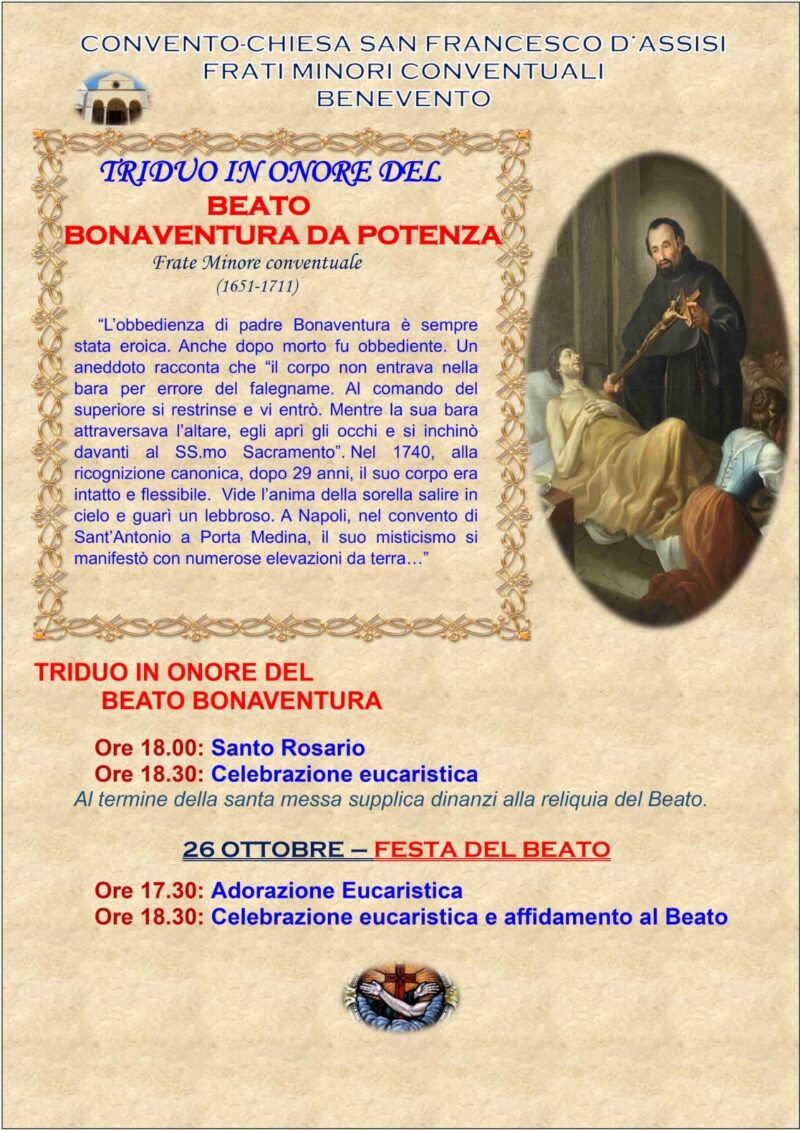 CONVENTO-CHIESA SAN FRANCESCO D'ASSISI
FRATI MINORI CONVENTUALI
BENEVENTO

TRIDUO IN ONORE DEL
BEATO
BONAVENTURA DA POTENZA
Frate Minore conventuale
(1651-1711)

"L'obbedienza di padre Bonaventura è sempre stata eroica. Anche dopo morto fu obbediente. Un aneddoto racconta che "il corpo non entrava nella bara per errore del falegname. Al comando del superiore si restrinse e vi entrò. Mentre la sua bara attraversava l'altare, egli aprì gli occhi e si inchinò davanti al SS.mo Sacramento". Nel 1740, alla ricognizione canonica, dopo 29 anni, il suo corpo era intatto e flessibile. Vide l'anima della sorella salire in cielo e guarì un lebbroso. A Napoli, nel convento di Sant'Antonio a Porta Medina, il suo misticismo si manifestò con numerose elevazioni da terra…"

TRIDUO IN ONORE DEL
BEATO BONAVENTURA

Ore 18.00: Santo Rosario
Ore 18.30: Celebrazione eucaristica
Al termine della santa messa supplica dinanzi alla reliquia del Beato.

26 OTTOBRE – FESTA DEL BEATO

Ore 17.30: Adorazione Eucaristica
Ore 18.30: Celebrazione eucaristica e affidamento al Beato